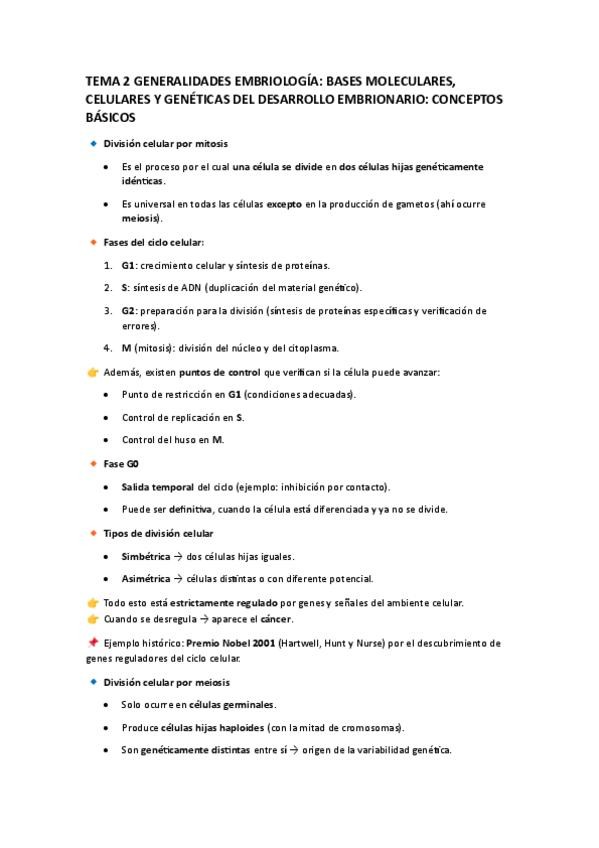 TEMA 2 GENERALIDADES EMBRIOLOGÍA: BASES MOLECULARES, CELULARES Y GENÉTICAS DEL DESARROLLO EMBRIONARIO: CONCEPTOS BÁSICOS

🔹 División celular por mitosis

• Es el proceso por el cual una célula se divide en dos células hijas genéticamente idénticas.

• Es universal en todas las células excepto en la producción de gametos (ahí ocurre meiosis).

🔸 Fases del ciclo celular:

1. G1: crecimiento celular y síntesis de proteínas.

2. S: síntesis de ADN (duplicación del material genético).

3. G2: preparación para la división (síntesis de proteínas específicas y verificación de errores).

4. M (mitosis): división del núcleo y del citoplasma.

👉 Además, existen puntos de control que verifican si la célula puede avanzar:

• Punto de restricción en G1 (condiciones adecuadas).

• Control de replicación en S.

• Control del huso en M.

🔸 Fase G0

• Salida temporal del ciclo (ejemplo: inhibición por contacto).

• Puede ser definitiva, cuando la célula está diferenciada y ya no se divide.

🔸 Tipos de división celular

• Simbétrica → dos células hijas iguales.

• Asimétrica → células distintas o con diferente potencial.

👉 Todo esto está estrictamente regulado por genes y señales del ambiente celular.
👉 Cuando se desregula → aparece el cáncer.

📌 Ejemplo histórico: Premio Nobel 2001 (Hartwell, Hunt y Nurse) por el descubrimiento de genes reguladores del ciclo celular.

🔹 División celular por meiosis

• Solo ocurre en células germinales.

• Produce células hijas haploides (con la mitad de cromosomas).

• Son genéticamente distintas entre sí → origen de la variabilidad genética.